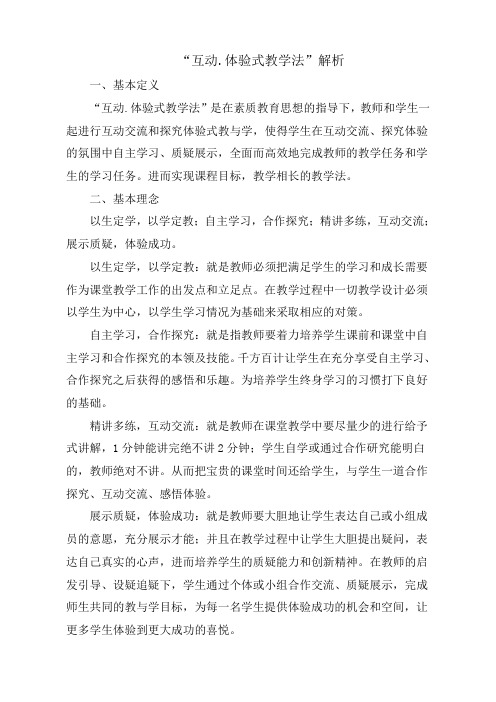 “互动.体验式教学法”解析

一、基本定义

“互动.体验式教学法”是在素质教育思想的指导下，教师和学生一起进行互动交流和探究体验式教与学，使得学生在互动交流、探究体验的氛围中自主学习、质疑展示，全面而高效地完成教师的教学任务和学生的学习任务。进而实现课程目标，教学相长的教学法。

二、基本理念

以生定学，以学定教；自主学习，合作探究；精讲多练，互动交流；展示质疑，体验成功。

以生定学，以学定教：就是教师必须把满足学生的学习和成长需要作为课堂教学工作的出发点和立足点。在教学过程中一切教学设计必须以学生为中心，以学生学习情况为基础来采取相应的对策。

自主学习，合作探究：就是指教师要着力培养学生课前和课堂中自主学习和合作探究的本领及技能。千方百计让学生在充分享受自主学习、合作探究之后获得的感悟和乐趣。为培养学生终身学习的习惯打下良好的基础。

精讲多练，互动交流：就是教师在课堂教学中要尽量少的进行给予式讲解，1分钟能讲完绝不讲2分钟；学生自学或通过合作研究能明白的，教师绝对不讲。从而把宝贵的课堂时间还给学生，与学生一道合作探究、互动交流、感悟体验。

展示质疑，体验成功：就是教师要大胆地让学生表达自己或小组成员的意愿，充分展示才能；并且在教学过程中让学生大胆提出疑问，表达自己真实的心声，进而培养学生的质疑能力和创新精神。在教师的启发引导、设疑追疑下，学生通过个体或小组合作交流、质疑展示，完成师生共同的教与学目标，为每一名学生提供体验成功的机会和空间，让更多学生体验到更大成功的喜悦。